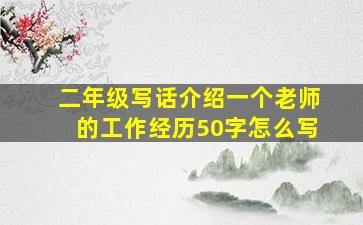 二年级写话介绍一个老师的工作经历50字怎么写